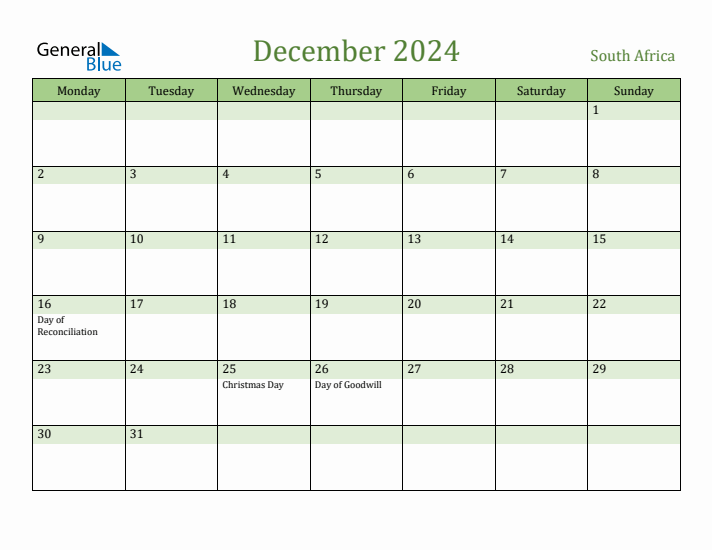 General Blue

December 2024

South Africa

| Monday | Tuesday | Wednesday | Thursday | Friday | Saturday | Sunday |
|---|---|---|---|---|---|---|
| | | | | | | 1 |
| 2 | 3 | 4 | 5 | 6 | 7 | 8 |
| 9 | 10 | 11 | 12 | 13 | 14 | 15 |
| 16 Day of Reconciliation | 17 | 18 | 19 | 20 | 21 | 22 |
| 23 | 24 | 25 Christmas Day | 26 Day of Goodwill | 27 | 28 | 29 |
| 30 | 31 | | | | | |